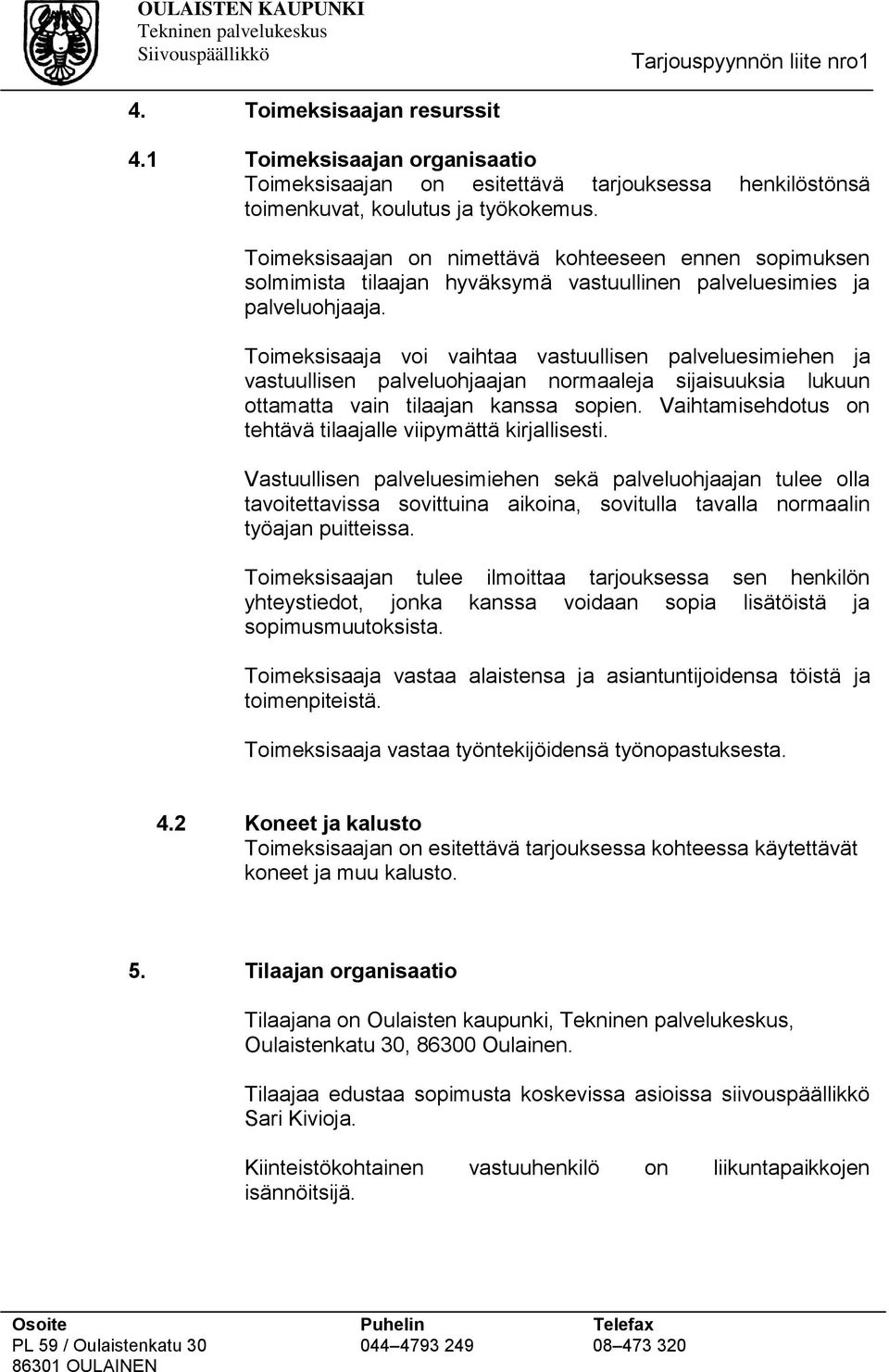 OULAISTEN KAUPUNKI
Tekninen palvelukeskus
Siivouspäällikkö

Tarjouspyynnön liite nro1

4. Toimeksisaajan resurssit

4.1 Toimeksisaajan organisaatio
Toimeksisaajan on esitettävä tarjouksessa henkilöstönsä toimenkuvat, koulutus ja työkokemus.

Toimeksisaajan on nimettävä kohteeseen ennen sopimuksen solmimista tilaajan hyväksymä vastuullinen palveluesimies ja palveluohjaaja.

Toimeksisaaja voi vaihtaa vastuullisen palveluesimiehen ja vastuullisen palveluohjaajan normaaleja sijaisuuksia lukuun ottamatta vain tilaajan kanssa sopien. Vaihtamisehdotus on tehtävä tilaajalle viipymättä kirjallisesti.

Vastuullisen palveluesimiehen sekä palveluohjaajan tulee olla tavoitettavissa sovittuina aikoina, sovitulla tavalla normaalin työajan puitteissa.

Toimeksisaajan tulee ilmoittaa tarjouksessa sen henkilön yhteystiedot, jonka kanssa voidaan sopia lisätöistä ja sopimusmuutoksista.

Toimeksisaaja vastaa alaistensa ja asiantuntijoidensa töistä ja toimenpiteistä.

Toimeksisaaja vastaa työntekijöidensä työnopastuksesta.

4.2 Koneet ja kalusto
Toimeksisaajan on esitettävä tarjouksessa kohteessa käytettävät koneet ja muu kalusto.

5. Tilaajan organisaatio

Tilaajana on Oulaisten kaupunki, Tekninen palvelukeskus, Oulaistenkatu 30, 86300 Oulainen.

Tilaajaa edustaa sopimusta koskevissa asioissa siivouspäällikkö Sari Kivioja.

Kiinteistökohtainen vastuuhenkilö on liikuntapaikkojen isännöitsijä.

Osoite
PL 59 / Oulaistenkatu 30
86301 OULAINEN

Puhelin
044–4793 249

Telefax
08–473 320